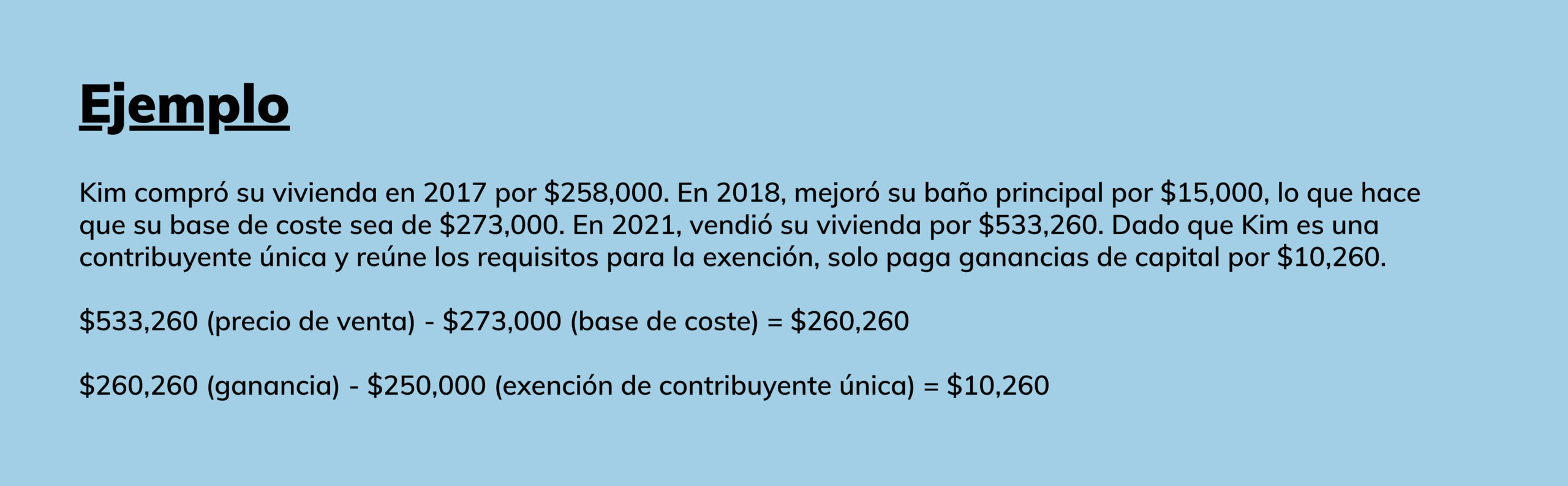 Ejemplo

Kim compró su vivienda en 2017 por \$258,000. En 2018, mejoró su baño principal por \$15,000, lo que hace que su base de coste sea de \$273,000. En 2021, vendió su vivienda por \$533,260. Dado que Kim es una contribuyente única y reúne los requisitos para la exención, solo paga ganancias de capital por \$10,260.

\$533,260 (precio de venta) - \$273,000 (base de coste) = \$260,260

\$260,260 (ganancia) - \$250,000 (exención de contribuyente única) = \$10,260